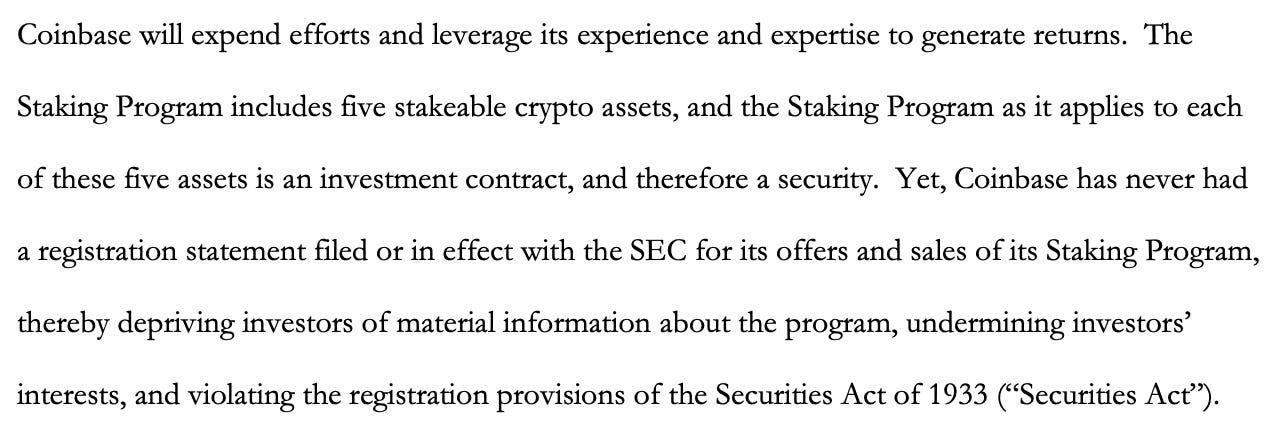 Coinbase will expend efforts and leverage its experience and expertise to generate returns. The Staking Program includes five stakeable crypto assets, and the Staking Program as it applies to each of these five assets is an investment contract, and therefore a security. Yet, Coinbase has never had a registration statement filed or in effect with the SEC for its offers and sales of its Staking Program, thereby depriving investors of material information about the program, undermining investors' interests, and violating the registration provisions of the Securities Act of 1933 ("Securities Act").